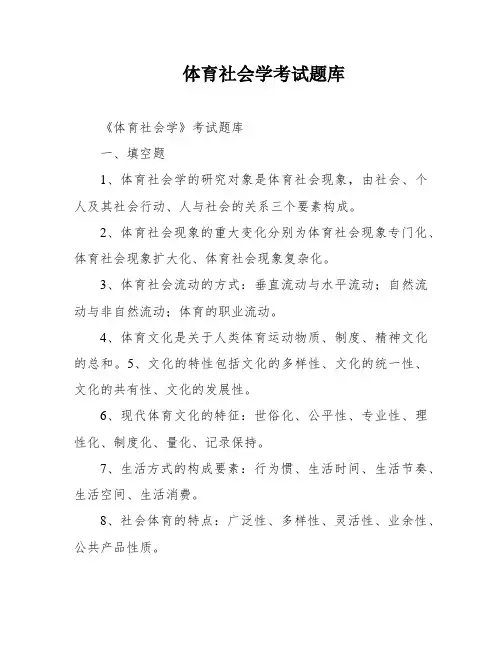 体育社会学考试题库

《体育社会学》考试题库

一、填空题

1、体育社会学的研究对象是体育社会现象，由社会、个人及其社会行动、人与社会的关系三个要素构成。

2、体育社会现象的重大变化分别为体育社会现象专门化、体育社会现象扩大化、体育社会现象复杂化。

3、体育社会流动的方式：垂直流动与水平流动；自然流动与非自然流动；体育的职业流动。

4、体育文化是关于人类体育运动物质、制度、精神文化的总和。5、文化的特性包括文化的多样性、文化的统一性、文化的共有性、文化的发展性。

6、现代体育文化的特征：世俗化、公平性、专业性、理性化、制度化、量化、记录保持。

7、生活方式的构成要素：行为惯、生活时间、生活节奏、生活空间、生活消费。

8、社会体育的特点：广泛性、多样性、灵活性、业余性、公共产品性质。